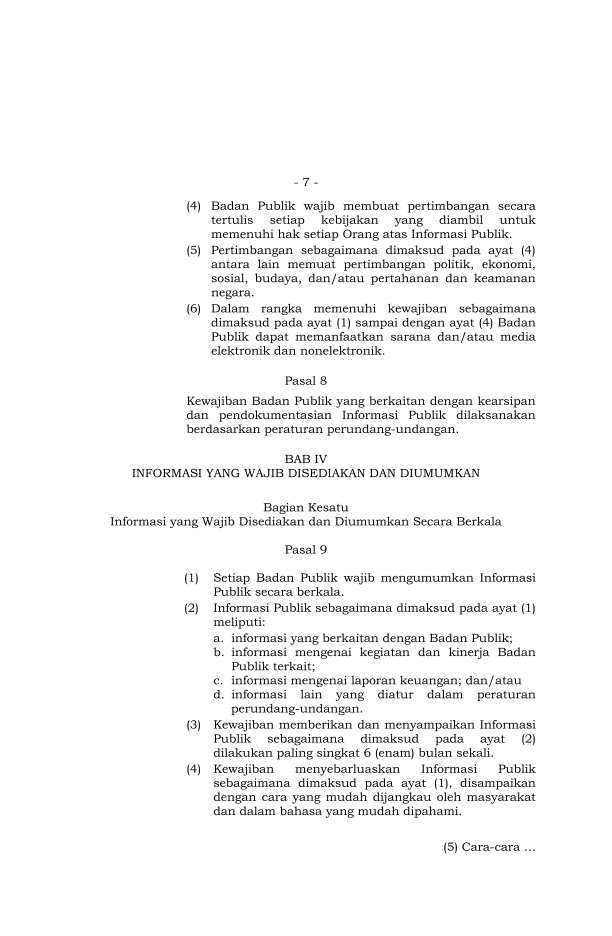 - 7 -

(4) Badan Publik wajib membuat pertimbangan secara tertulis setiap kebijakan yang diambil untuk memenuhi hak setiap Orang atas Informasi Publik.

(5) Pertimbangan sebagaimana dimaksud pada ayat (4) antara lain memuat pertimbangan politik, ekonomi, sosial, budaya, dan/atau pertahanan dan keamanan negara.

(6) Dalam rangka memenuhi kewajiban sebagaimana dimaksud pada ayat (1) sampai dengan ayat (4) Badan Publik dapat memanfaatkan sarana dan/atau media elektronik dan nonelektronik.

Pasal 8

Kewajiban Badan Publik yang berkaitan dengan kearsipan dan pendokumentasian Informasi Publik dilaksanakan berdasarkan peraturan perundang-undangan.

BAB IV
INFORMASI YANG WAJIB DISEDIAKAN DAN DIUMUMKAN

Bagian Kesatu
Informasi yang Wajib Disediakan dan Diumumkan Secara Berkala

Pasal 9

(1) Setiap Badan Publik wajib mengumumkan Informasi Publik secara berkala.

(2) Informasi Publik sebagaimana dimaksud pada ayat (1) meliputi:
a. informasi yang berkaitan dengan Badan Publik;
b. informasi mengenai kegiatan dan kinerja Badan Publik terkait;
c. informasi mengenai laporan keuangan; dan/atau
d. informasi lain yang diatur dalam peraturan perundang-undangan.

(3) Kewajiban memberikan dan menyampaikan Informasi Publik sebagaimana dimaksud pada ayat (2) dilakukan paling singkat 6 (enam) bulan sekali.

(4) Kewajiban menyebarluaskan Informasi Publik sebagaimana dimaksud pada ayat (1), disampaikan dengan cara yang mudah dijangkau oleh masyarakat dan dalam bahasa yang mudah dipahami.

(5) Cara-cara ...